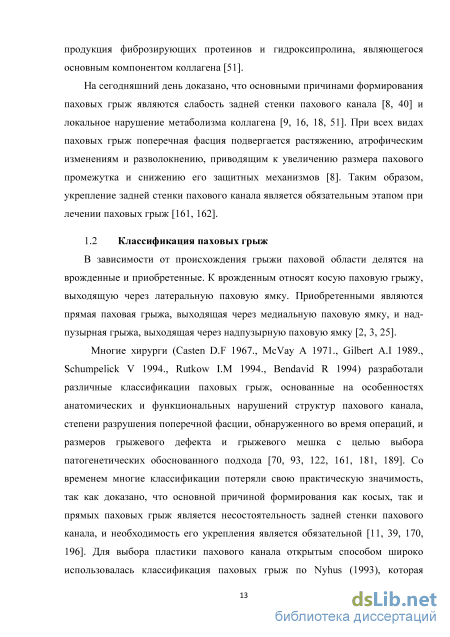 продукция фиброзирующих протеинов и гидроксипролина, являющегося основным компонентом коллагена [51].

На сегодняшний день доказано, что основными причинами формирования паховых грыж являются слабость задней стенки пахового канала [8, 40] и локальное нарушение метаболизма коллагена [9, 16, 18, 51]. При всех видах паховых грыж поперечная фасция подвергается растяжению, атрофическим изменениям и разволокнению, приводящим к увеличению размера пахового промежутка и снижению его защитных механизмов [8]. Таким образом, укрепление задней стенки пахового канала является обязательным этапом при лечении паховых грыж [161, 162].

1.2 Классификация паховых грыж

В зависимости от происхождения грыжи паховой области делятся на врожденные и приобретенные. К врожденным относят косую паховую грыжу, выходящую через латеральную паховую ямку. Приобретенными являются прямая паховая грыжа, выходящая через медиальную паховую ямку, и надпузырная грыжа, выходящая через надпузырную паховую ямку [2, 3, 25].

Многие хирурги (Casten D.F 1967., McVay A 1971., Gilbert A.I 1989., Schumpelick V 1994., Rutkow I.M 1994., Bendavid R 1994) разработали различные классификации паховых грыж, основанные на особенностях анатомических и функциональных нарушений структур пахового канала, степени разрушения поперечной фасции, обнаруженного во время операций, и размеров грыжевого дефекта и грыжевого мешка с целью выбора патогенетических обоснованного подхода [70, 93, 122, 161, 181, 189]. Со временем многие классификации потеряли свою практическую значимость, так как доказано, что основной причиной формирования как косых, так и прямых паховых грыж является несостоятельность задней стенки пахового канала, и необходимость его укрепления является обязательной [11, 39, 170, 196]. Для выбора пластики пахового канала открытым способом широко использовалась классификация паховых грыж по Nyhus (1993), которая

13

dsLib.net
библиотека диссертаций